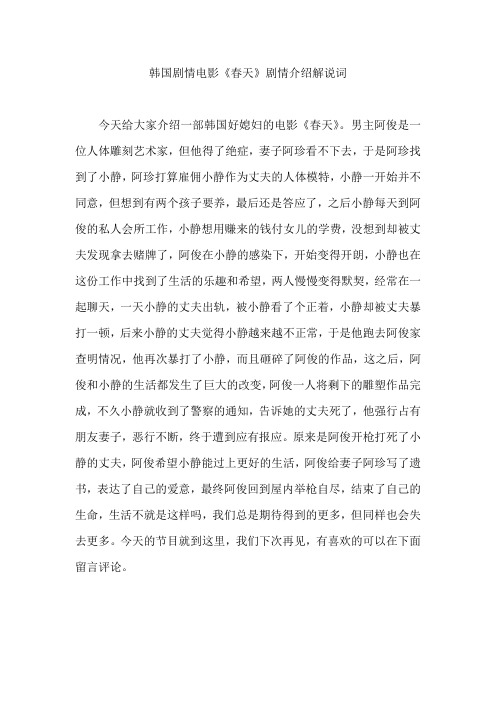 韩国剧情电影《春天》剧情介绍解说词

今天给大家介绍一部韩国好媳妇的电影《春天》。男主阿俊是一位人体雕刻艺术家，但他得了绝症，妻子阿珍看不下去，于是阿珍找到了小静，阿珍打算雇佣小静作为丈夫的人体模特，小静一开始并不同意，但想到有两个孩子要养，最后还是答应了，之后小静每天到阿俊的私人会所工作，小静想用赚来的钱付女儿的学费，没想到却被丈夫发现拿去赌牌了，阿俊在小静的感染下，开始变得开朗，小静也在这份工作中找到了生活的乐趣和希望，两人慢慢变得默契，经常在一起聊天，一天小静的丈夫出轨，被小静看了个正着，小静却被丈夫暴打一顿，后来小静的丈夫觉得小静越来越不正常，于是他跑去阿俊家查明情况，他再次暴打了小静，而且砸碎了阿俊的作品，这之后，阿俊和小静的生活都发生了巨大的改变，阿俊一人将剩下的雕塑作品完成，不久小静就收到了警察的通知，告诉她的丈夫死了，他强行占有朋友妻子，恶行不断，终于遭到应有报应。原来是阿俊开枪打死了小静的丈夫，阿俊希望小静能过上更好的生活，阿俊给妻子阿珍写了遗书，表达了自己的爱意，最终阿俊回到屋内举枪自尽，结束了自己的生命，生活不就是这样吗，我们总是期待得到的更多，但同样也会失去更多。今天的节目就到这里，我们下次再见，有喜欢的可以在下面留言评论。